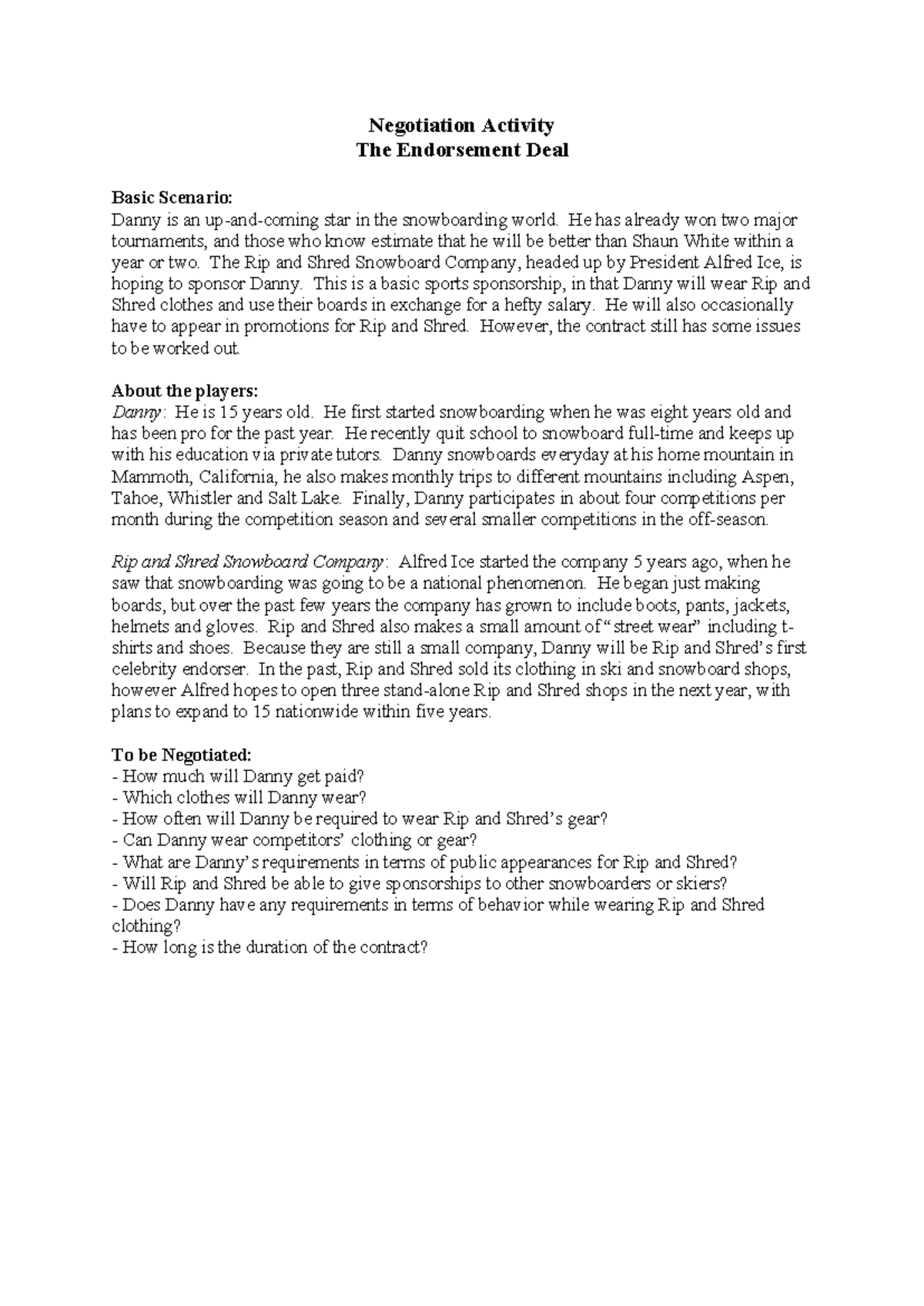 Negotiation Activity
The Endorsement Deal

Basic Scenario:
Danny is an up-and-coming star in the snowboarding world. He has already won two major tournaments, and those who know estimate that he will be better than Shaun White within a year or two. The Rip and Shred Snowboard Company, headed up by President Alfred Ice, is hoping to sponsor Danny. This is a basic sports sponsorship, in that Danny will wear Rip and Shred clothes and use their boards in exchange for a hefty salary. He will also occasionally have to appear in promotions for Rip and Shred. However, the contract still has some issues to be worked out.

About the players:
Danny: He is 15 years old. He first started snowboarding when he was eight years old and has been pro for the past year. He recently quit school to snowboard full-time and keeps up with his education via private tutors. Danny snowboards everyday at his home mountain in Mammoth, California, he also makes monthly trips to different mountains including Aspen, Tahoe, Whistler and Salt Lake. Finally, Danny participates in about four competitions per month during the competition season and several smaller competitions in the off-season.

Rip and Shred Snowboard Company: Alfred Ice started the company 5 years ago, when he saw that snowboarding was going to be a national phenomenon. He began just making boards, but over the past few years the company has grown to include boots, pants, jackets, helmets and gloves. Rip and Shred also makes a small amount of "street wear" including t-shirts and shoes. Because they are still a small company, Danny will be Rip and Shred's first celebrity endorser. In the past, Rip and Shred sold its clothing in ski and snowboard shops, however Alfred hopes to open three stand-alone Rip and Shred shops in the next year, with plans to expand to 15 nationwide within five years.

To be Negotiated:
- How much will Danny get paid?
- Which clothes will Danny wear?
- How often will Danny be required to wear Rip and Shred's gear?
- Can Danny wear competitors' clothing or gear?
- What are Danny's requirements in terms of public appearances for Rip and Shred?
- Will Rip and Shred be able to give sponsorships to other snowboarders or skiers?
- Does Danny have any requirements in terms of behavior while wearing Rip and Shred clothing?
- How long is the duration of the contract?